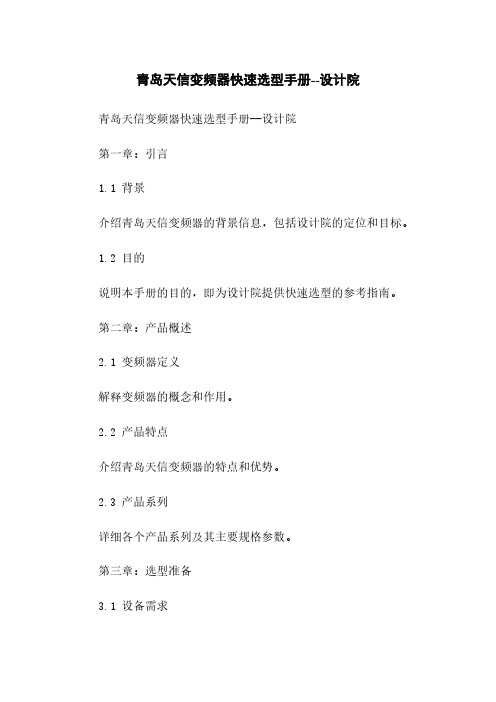 青岛天信变频器快速选型手册--设计院

青岛天信变频器快速选型手册—设计院

第一章：引言

1.1 背景

介绍青岛天信变频器的背景信息，包括设计院的定位和目标。

1.2 目的

说明本手册的目的，即为设计院提供快速选型的参考指南。

第二章：产品概述

2.1 变频器定义

解释变频器的概念和作用。

2.2 产品特点

介绍青岛天信变频器的特点和优势。

2.3 产品系列

详细各个产品系列及其主要规格参数。

第三章：选型准备

3.1 设备需求